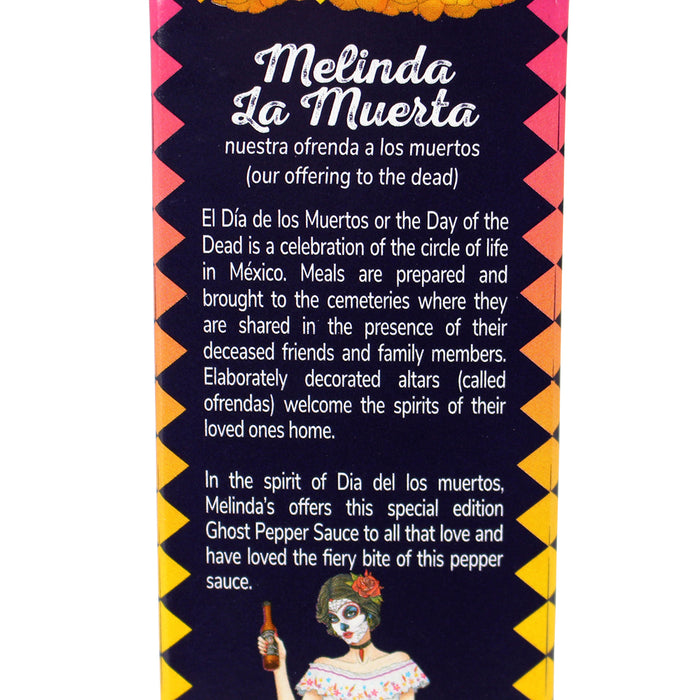 Melinda
La Muerta
nuestra ofrenda a los muertos
(our offering to the dead)

El Día de los Muertos or the Day of the Dead is a celebration of the circle of life in México. Meals are prepared and brought to the cemeteries where they are shared in the presence of their deceased friends and family members. Elaborately decorated altars (called ofrendas) welcome the spirits of their loved ones home.

In the spirit of Dia del los muertos, Melinda's offers this special edition Ghost Pepper Sauce to all that love and have loved the fiery bite of this pepper sauce.